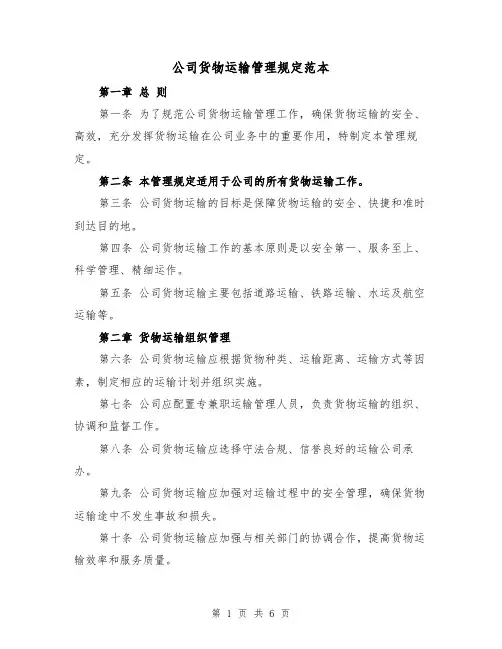 公司货物运输管理规定范本

第一章 总 则

第一条 为了规范公司货物运输管理工作，确保货物运输的安全、高效，充分发挥货物运输在公司业务中的重要作用，特制定本管理规定。

第二条 本管理规定适用于公司的所有货物运输工作。

第三条 公司货物运输的目标是保障货物运输的安全、快捷和准时到达目的地。

第四条 公司货物运输工作的基本原则是以安全第一、服务至上、科学管理、精细运作。

第五条 公司货物运输主要包括道路运输、铁路运输、水运及航空运输等。

第二章 货物运输组织管理

第六条 公司货物运输应根据货物种类、运输距离、运输方式等因素，制定相应的运输计划并组织实施。

第七条 公司应配置专兼职运输管理人员，负责货物运输的组织、协调和监督工作。

第八条 公司货物运输应选择守法合规、信誉良好的运输公司承办。

第九条 公司货物运输应加强对运输过程中的安全管理，确保货物运输途中不发生事故和损失。

第十条 公司货物运输应加强与相关部门的协调合作，提高货物运输效率和服务质量。

第 1 页 共 6 页